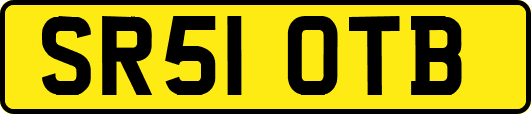 SR51 OTB